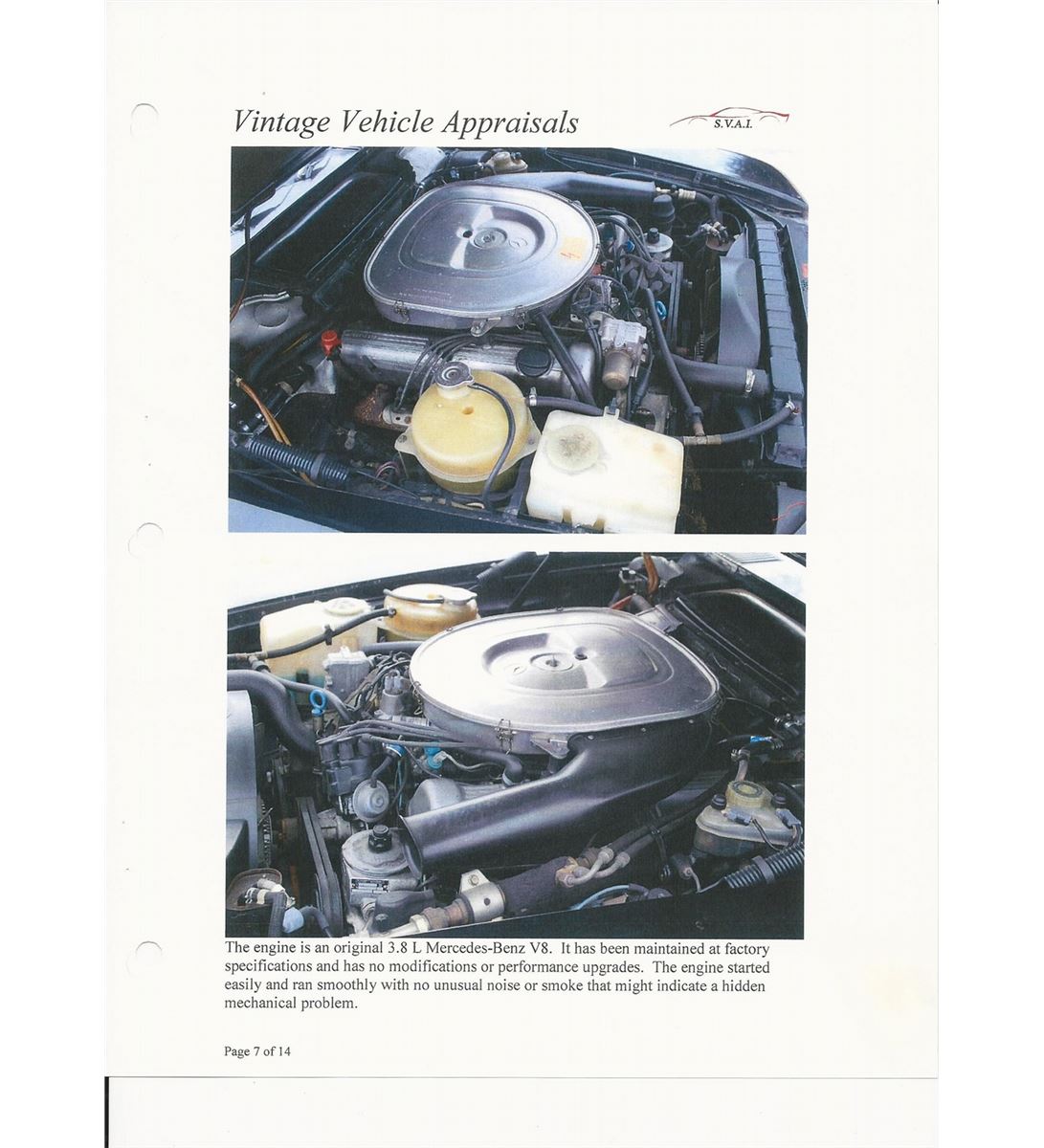 Vintage Vehicle Appraisals

S.V.A.I.

The engine is an original 3.8 L Mercedes-Benz V8. It has been maintained at factory specifications and has no modifications or performance upgrades. The engine started easily and ran smoothly with no unusual noise or smoke that might indicate a hidden mechanical problem.

Page 7 of 14